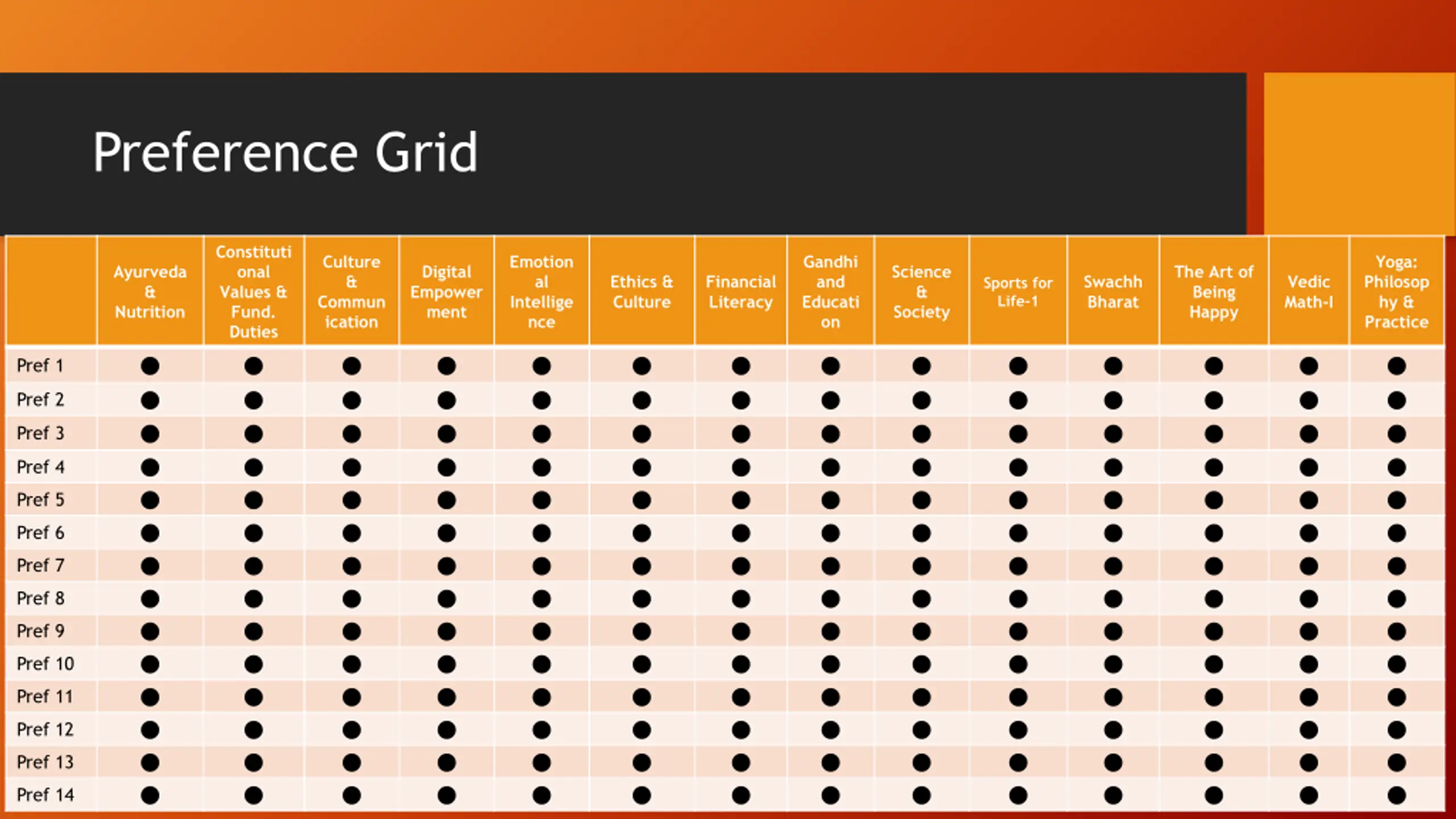 Preference Grid

| | Ayurveda & Nutrition | Constitutional Values & Fund. Duties | Culture & Communication | Digital Empowerment | Emotional Intelligence | Ethics & Culture | Financial Literacy | Gandhi and Education | Science & Society | Sports for Life-1 | Swachh Bharat | The Art of Being Happy | Vedic Math-I | Yoga: Philosophy & Practice |
|---|---|---|---|---|---|---|---|---|---|---|---|---|---|---|
| Pref 1 | ● | ● | ● | ● | ● | ● | ● | ● | ● | ● | ● | ● | ● | ● |
| Pref 2 | ● | ● | ● | ● | ● | ● | ● | ● | ● | ● | ● | ● | ● | ● |
| Pref 3 | ● | ● | ● | ● | ● | ● | ● | ● | ● | ● | ● | ● | ● | ● |
| Pref 4 | ● | ● | ● | ● | ● | ● | ● | ● | ● | ● | ● | ● | ● | ● |
| Pref 5 | ● | ● | ● | ● | ● | ● | ● | ● | ● | ● | ● | ● | ● | ● |
| Pref 6 | ● | ● | ● | ● | ● | ● | ● | ● | ● | ● | ● | ● | ● | ● |
| Pref 7 | ● | ● | ● | ● | ● | ● | ● | ● | ● | ● | ● | ● | ● | ● |
| Pref 8 | ● | ● | ● | ● | ● | ● | ● | ● | ● | ● | ● | ● | ● | ● |
| Pref 9 | ● | ● | ● | ● | ● | ● | ● | ● | ● | ● | ● | ● | ● | ● |
| Pref 10 | ● | ● | ● | ● | ● | ● | ● | ● | ● | ● | ● | ● | ● | ● |
| Pref 11 | ● | ● | ● | ● | ● | ● | ● | ● | ● | ● | ● | ● | ● | ● |
| Pref 12 | ● | ● | ● | ● | ● | ● | ● | ● | ● | ● | ● | ● | ● | ● |
| Pref 13 | ● | ● | ● | ● | ● | ● | ● | ● | ● | ● | ● | ● | ● | ● |
| Pref 14 | ● | ● | ● | ● | ● | ● | ● | ● | ● | ● | ● | ● | ● | ● |